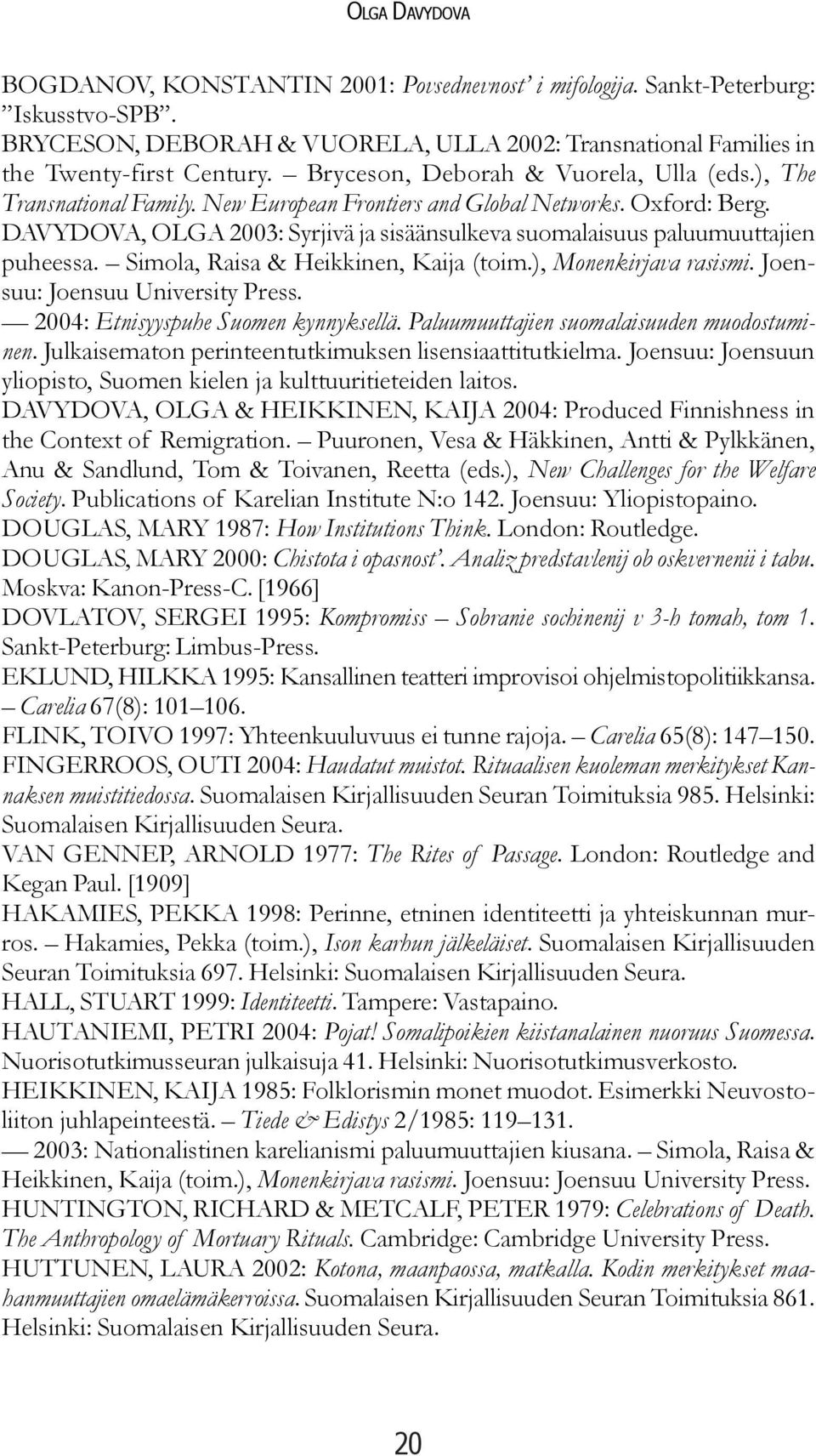 OLGA DAVYDOVA

BOGDANOV, KONSTANTIN 2001: Povsednevnost' i mifologija. Sankt-Peterburg: "Iskusstvo-SPB".
BRYCESON, DEBORAH & VUORELA, ULLA 2002: Transnational Families in the Twenty-first Century. – Bryceson, Deborah & Vuorela, Ulla (eds.), The Transnational Family. New European Frontiers and Global Networks. Oxford: Berg.
DAVYDOVA, OLGA 2003: Syrjivä ja sisäänsulkeva suomalaisuus paluumuuttajien puheessa. – Simola, Raisa & Heikkinen, Kaija (toim.), Monenkirjava rasismi. Joensuu: Joensuu University Press.
— 2004: Etnisyyspuhe Suomen kynnyksellä. Paluumuuttajien suomalaisuuden muodostuminen. Julkaisematon perinteentutkimuksen lisensiaattitutkielma. Joensuu: Joensuun yliopisto, Suomen kielen ja kulttuuritieteiden laitos.
DAVYDOVA, OLGA & HEIKKINEN, KAIJA 2004: Produced Finnishness in the Context of Remigration. – Puuronen, Vesa & Häkkinen, Antti & Pylkkänen, Anu & Sandlund, Tom & Toivanen, Reetta (eds.), New Challenges for the Welfare Society. Publications of Karelian Institute N:o 142. Joensuu: Yliopistopaino.
DOUGLAS, MARY 1987: How Institutions Think. London: Routledge.
DOUGLAS, MARY 2000: Chistota i opasnost'. Analiz predstavlenij ob oskvernenii i tabu. Moskva: Kanon-Press-C. [1966]
DOVLATOV, SERGEI 1995: Kompromiss – Sobranie sochinenij v 3-h tomah, tom 1. Sankt-Peterburg: Limbus-Press.
EKLUND, HILKKA 1995: Kansallinen teatteri improvisoi ohjelmistopolitiikkansa. – Carelia 67(8): 101–106.
FLINK, TOIVO 1997: Yhteenkuuluvuus ei tunne rajoja. – Carelia 65(8): 147–150.
FINGERROOS, OUTI 2004: Haudatut muistot. Rituaalisen kuoleman merkitykset Kannaksen muistitiedossa. Suomalaisen Kirjallisuuden Seuran Toimituksia 985. Helsinki: Suomalaisen Kirjallisuuden Seura.
VAN GENNEP, ARNOLD 1977: The Rites of Passage. London: Routledge and Kegan Paul. [1909]
HAKAMIES, PEKKA 1998: Perinne, etninen identiteetti ja yhteiskunnan murros. – Hakamies, Pekka (toim.), Ison karhun jälkeläiset. Suomalaisen Kirjallisuuden Seuran Toimituksia 697. Helsinki: Suomalaisen Kirjallisuuden Seura.
HALL, STUART 1999: Identiteetti. Tampere: Vastapaino.
HAUTANIEMI, PETRI 2004: Pojat! Somalipoikien kiistanalainen nuoruus Suomessa. Nuorisotutkimusseuran julkaisuja 41. Helsinki: Nuorisotutkimusverkosto.
HEIKKINEN, KAIJA 1985: Folklorismin monet muodot. Esimerkki Neuvostoliiton juhlapeinteestä. – Tiede & Edistys 2/1985: 119–131.
— 2003: Nationalistinen karelianismi paluumuuttajien kiusana. – Simola, Raisa & Heikkinen, Kaija (toim.), Monenkirjava rasismi. Joensuu: Joensuu University Press.
HUNTINGTON, RICHARD & METCALF, PETER 1979: Celebrations of Death. The Anthropology of Mortuary Rituals. Cambridge: Cambridge University Press.
HUTTUNEN, LAURA 2002: Kotona, maanpaossa, matkalla. Kodin merkitykset maahanmuuttajien omaelämäkerroissa. Suomalaisen Kirjallisuuden Seuran Toimituksia 861. Helsinki: Suomalaisen Kirjallisuuden Seura.

20